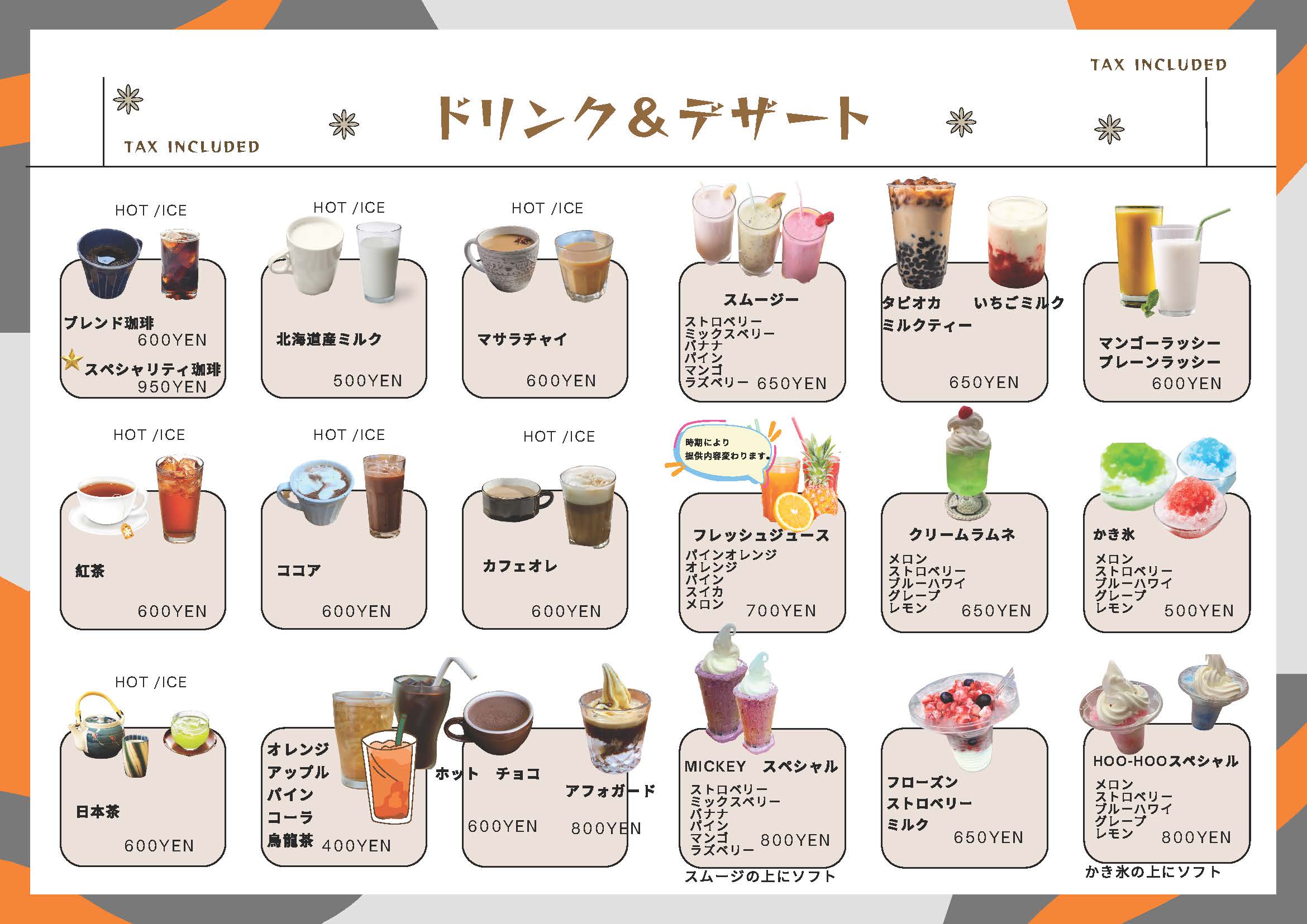 TAX INCLUDED

TAX INCLUDED

ドリンク＆デザート

HOT /ICE

ブレンド珈琲
600YEN
スペシャリティ珈琲
950YEN

HOT /ICE

北海道産ミルク

500YEN

HOT /ICE

マサラチャイ

600YEN

スムージー
ストロベリー
ミックスベリー
バナナ
パイン
マンゴ
ラズベリー 650YEN

タピオカ
ミルクティー
いちごミルク

650YEN

マンゴーラッシー
プレーンラッシー
600YEN

HOT /ICE

紅茶

600YEN

HOT /ICE

ココア

600YEN

HOT /ICE

カフェオレ

600YEN

時期により
提供内容変わります。

フレッシュジュース
パインオレンジ
オレンジ
パイン
スイカ
メロン 700YEN

クリームラムネ
メロン
ストロベリー
ブルーハワイ
グレープ
レモン 650YEN

かき氷
メロン
ストロベリー
ブルーハワイ
グレープ
レモン 500YEN

HOT /ICE

日本茶

600YEN

オレンジ
アップル
パイン
コーラ
烏龍茶 400YEN

ホット チョコ

600YEN

アフォガード

800YEN

MICKEY スペシャル
ストロベリー
ミックスベリー
バナナ
パイン
マンゴ
ラズベリー 800YEN
スムージの上にソフト

フローズン
ストロベリー
ミルク
650YEN

HOO-HOOスペシャル
メロン
ストロベリー
ブルーハワイ
グレープ
レモン 800YEN
かき氷の上にソフト